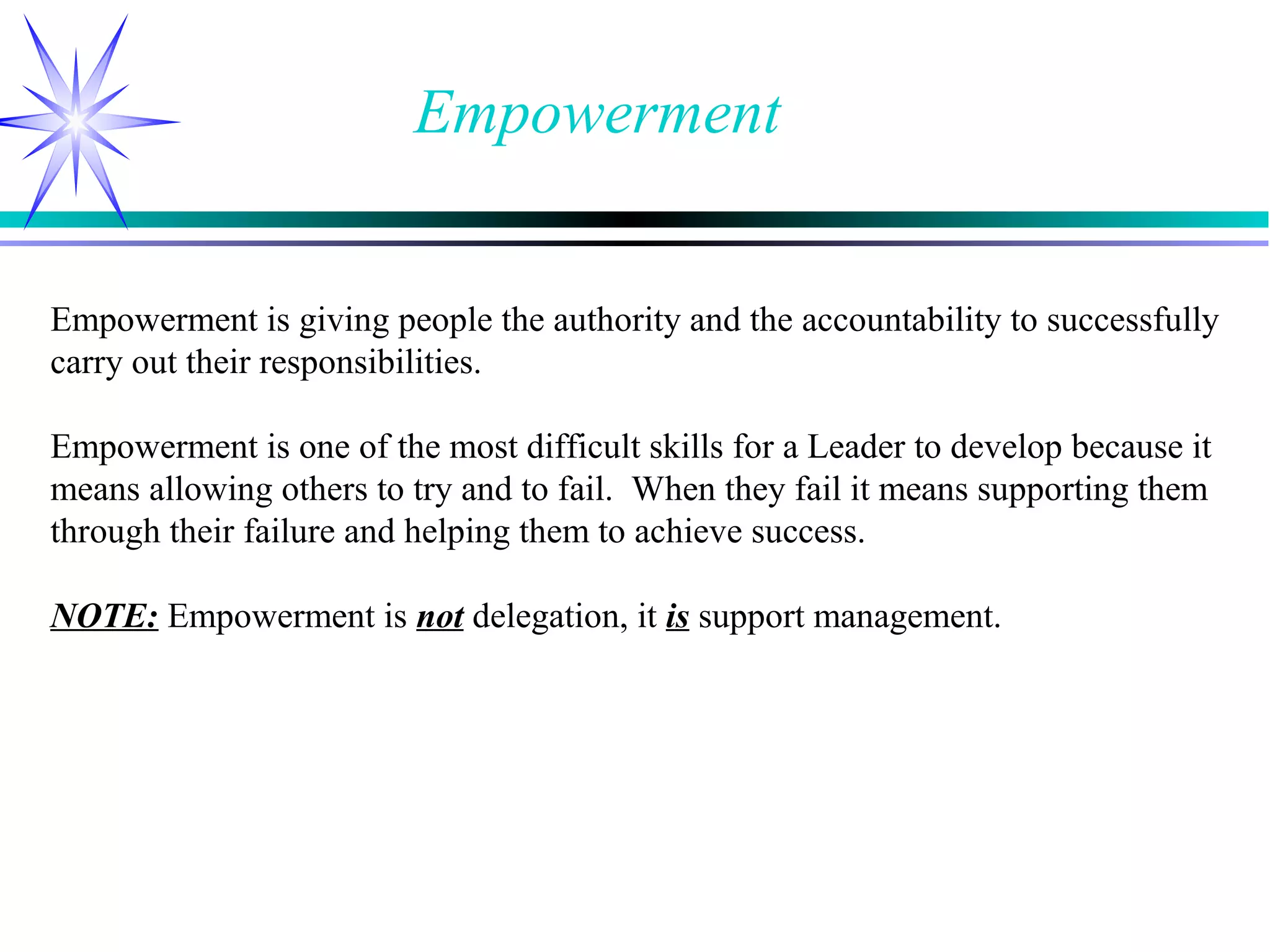 Empowerment

Empowerment is giving people the authority and the accountability to successfully carry out their responsibilities.

Empowerment is one of the most difficult skills for a Leader to develop because it means allowing others to try and to fail. When they fail it means supporting them through their failure and helping them to achieve success.

NOTE: Empowerment is not delegation, it is support management.